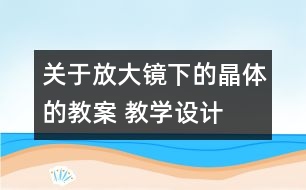 关于放大镜下的晶体的教案 教学设计